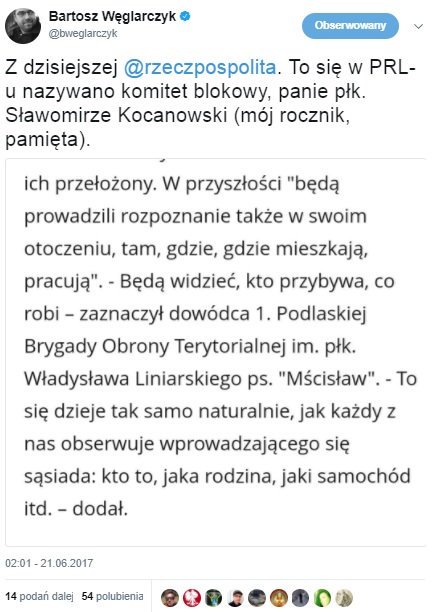 Bartosz Węglarczyk
@bweglarczyk

Obserwowany

Z dzisiejszej @rzeczpospolita. To się w PRL-u nazywano komitet blokowy, panie płk. Sławomirze Kocanowski (mój rocznik, pamięta).

ich przełożony. W przyszłości "będą prowadzili rozpoznanie także w swoim otoczeniu, tam, gdzie, gdzie mieszkają, pracują". - Będą widzieć, kto przybywa, co robi – zaznaczył dowódca 1. Podlaskiej Brygady Obrony Terytorialnej im. płk. Władysława Liniarskiego ps. "Mścisław". - To się dzieje tak samo naturalnie, jak każdy z nas obserwuje wprowadzającego się sąsiada: kto to, jaka rodzina, jaki samochód itd. – dodał.

02:01 - 21.06.2017

14 podań dalej 54 polubienia